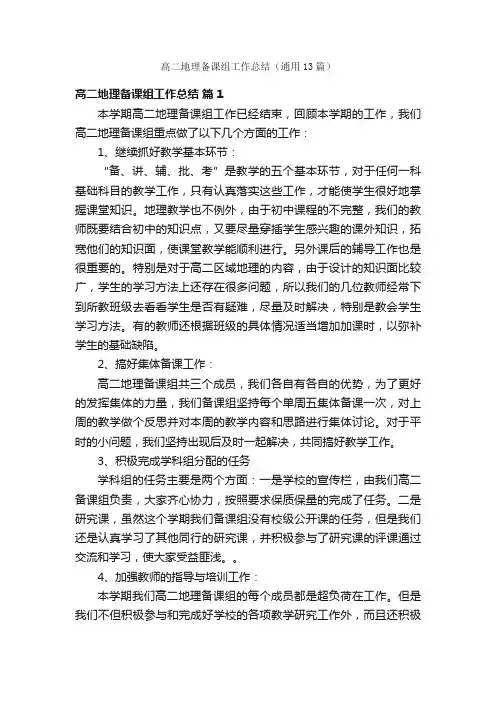 高二地理备课组工作总结（通用13篇）

高二地理备课组工作总结 篇1

本学期高二地理备课组工作已经结束，回顾本学期的工作，我们高二地理备课组重点做了以下几个方面的工作：

1、继续抓好教学基本环节：

“备、讲、辅、批、考”是教学的五个基本环节，对于任何一科基础科目的教学工作，只有认真落实这些工作，才能使学生很好地掌握课堂知识。地理教学也不例外，由于初中课程的不完整，我们的教师既要结合初中的知识点，又要尽量穿插学生感兴趣的课外知识，拓宽他们的知识面，使课堂教学能顺利进行。另外课后的辅导工作也是很重要的。特别是对于高二区域地理的内容，由于设计的知识面比较广，学生的学习方法上还存在很多问题，所以我们的几位教师经常下到所教班级去看看学生是否有疑难，尽量及时解决，特别是教会学生学习方法。有的教师还根据班级的具体情况适当增加加课时，以弥补学生的基础缺陷。

2、搞好集体备课工作：

高二地理备课组共三个成员，我们各自有各自的优势，为了更好的发挥集体的力量，我们备课组坚持每个单周五集体备课一次，对上周的教学做个反思并对本周的教学内容和思路进行集体讨论。对于平时的小问题，我们坚持出现后及时一起解决，共同搞好教学工作。

3、积极完成学科组分配的任务

学科组的任务主要是两个方面：一是学校的宣传栏，由我们高二备课组负责，大家齐心协力，按照要求保质保量的完成了任务。二是研究课，虽然这个学期我们备课组没有校级公开课的任务，但是我们还是认真学习了其他同行的研究课，并积极参与了研究课的评课通过交流和学习，使大家受益匪浅。。

4、加强教师的指导与培训工作：

本学期我们高二地理备课组的每个成员都是超负荷在工作。但是我们不但积极参与和完成好学校的各项教学研究工作外，而且还积极